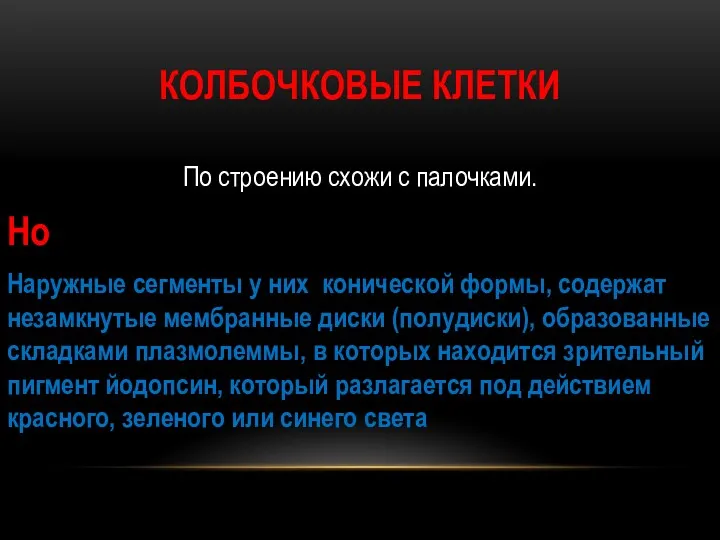 КОЛБОЧКОВЫЕ КЛЕТКИ

По строению схожи с палочками.

Но

Наружные сегменты у них конической формы, содержат незамкнутые мембранные диски (полудиски), образованные складками плазмолеммы, в которых находится зрительный пигмент йодопсин, который разлагается под действием красного, зеленого или синего света